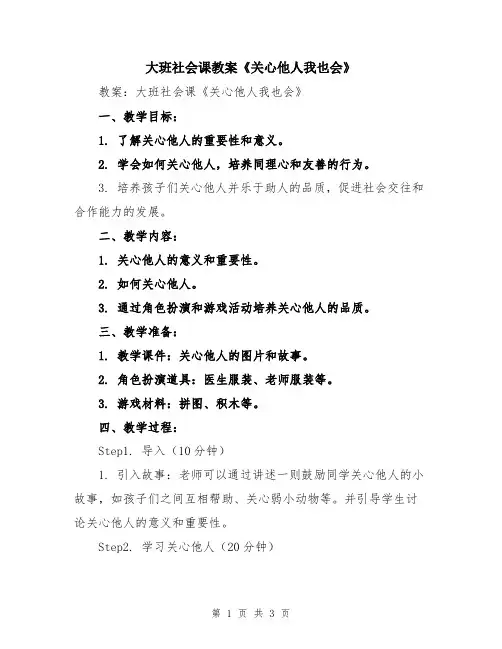 大班社会课教案《关心他人我也会》

教案：大班社会课《关心他人我也会》

一、教学目标：

1. 了解关心他人的重要性和意义。

2. 学会如何关心他人，培养同理心和友善的行为。

3. 培养孩子们关心他人并乐于助人的品质，促进社会交往和合作能力的发展。

二、教学内容：

1. 关心他人的意义和重要性。

2. 如何关心他人。

3. 通过角色扮演和游戏活动培养关心他人的品质。

三、教学准备：

1. 教学课件：关心他人的图片和故事。

2. 角色扮演道具：医生服装、老师服装等。

3. 游戏材料：拼图、积木等。

四、教学过程：

Step1. 导入（10分钟）

1. 引入故事：老师可以通过讲述一则鼓励同学关心他人的小故事，如孩子们之间互相帮助、关心弱小动物等。并引导学生讨论关心他人的意义和重要性。

Step2. 学习关心他人（20分钟）

第 1 页 共 3 页